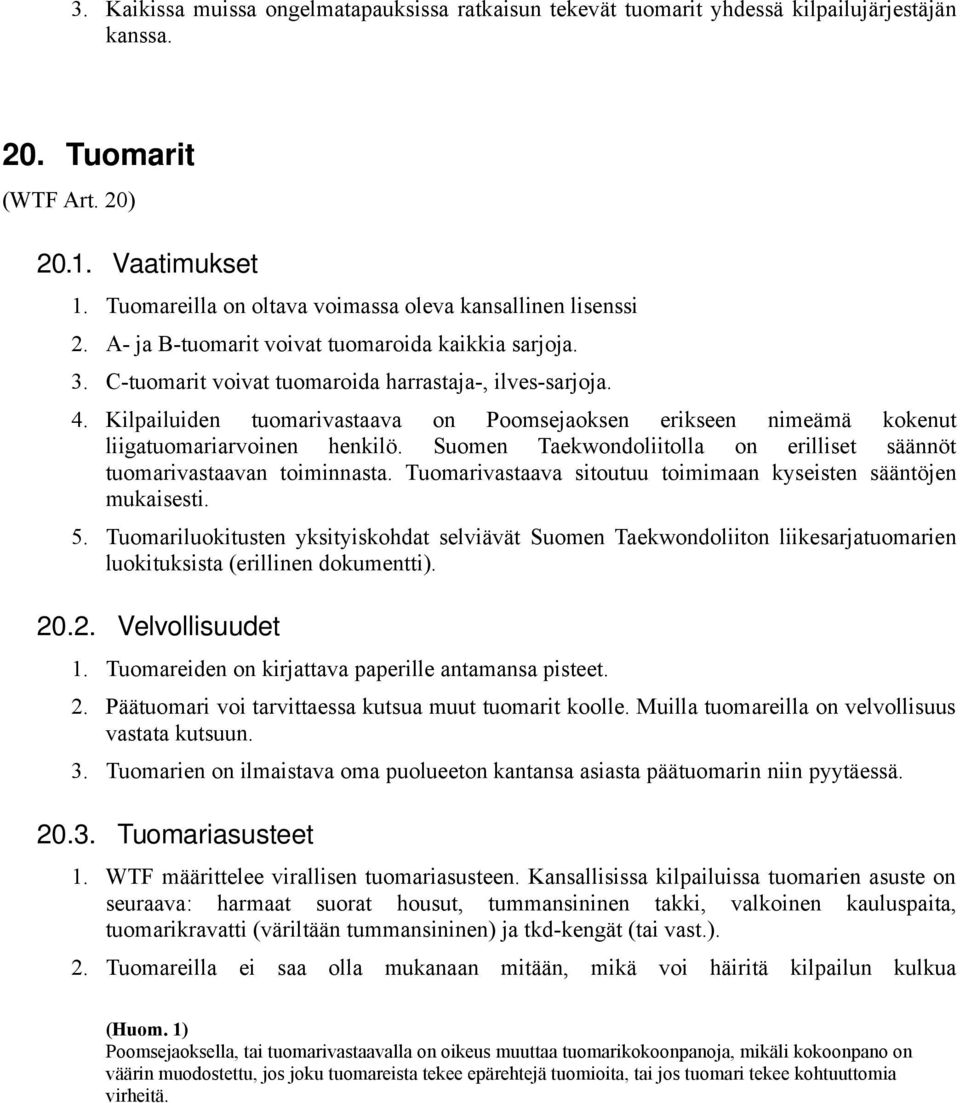 3. Kaikissa muissa ongelmatapauksissa ratkaisun tekevät tuomarit yhdessä kilpailujärjestäjän kanssa.

20. Tuomarit
(WTF Art. 20)

20.1. Vaatimukset
1. Tuomareilla on oltava voimassa oleva kansallinen lisenssi
2. A- ja B-tuomarit voivat tuomaroida kaikkia sarjoja.
3. C-tuomarit voivat tuomaroida harrastaja-, ilves-sarjoja.
4. Kilpailuiden tuomarivastaava on Poomsejaoksen erikseen nimeämä kokenut liigatuomariarvoinen henkilö. Suomen Taekwondoliitolla on erilliset säännöt tuomarivastaavan toiminnasta. Tuomarivastaava sitoutuu toimimaan kyseisten sääntöjen mukaisesti.
5. Tuomariluokitusten yksityiskohdat selviävät Suomen Taekwondoliiton liikesarjatuomarien luokituksista (erillinen dokumentti).

20.2. Velvollisuudet
1. Tuomareiden on kirjattava paperille antamansa pisteet.
2. Päätuomari voi tarvittaessa kutsua muut tuomarit koolle. Muilla tuomareilla on velvollisuus vastata kutsuun.
3. Tuomarien on ilmaistava oma puolueeton kantansa asiasta päätuomarin niin pyytäessä.

20.3. Tuomariasusteet
1. WTF määrittelee virallisen tuomariasusteen. Kansallisissa kilpailuissa tuomarien asuste on seuraava: harmaat suorat housut, tummansininen takki, valkoinen kauluspaita, tuomarikravatti (väriltään tummansininen) ja tkd-kengät (tai vast.).
2. Tuomareilla ei saa olla mukanaan mitään, mikä voi häiritä kilpailun kulkua

(Huom. 1)
Poomsejaoksella, tai tuomarivastaavalla on oikeus muuttaa tuomarikokoonpanoja, mikäli kokoonpano on väärin muodostettu, jos joku tuomareista tekee epärehtejä tuomioita, tai jos tuomari tekee kohtuuttomia virheitä.